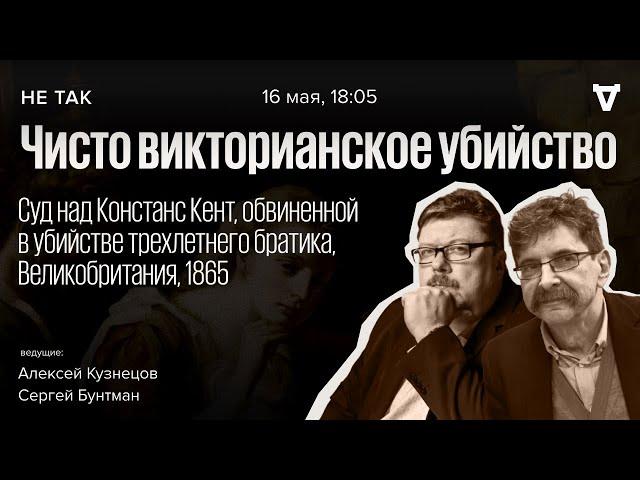 НЕ ТАК

16 мая, 18:05

Чисто викторианское убийство

Суд над Констанс Кент, обвиненной в убийстве трехлетнего братика, Великобритания, 1865

ведущие:

Алексей Кузнецов
Сергей Бунтман